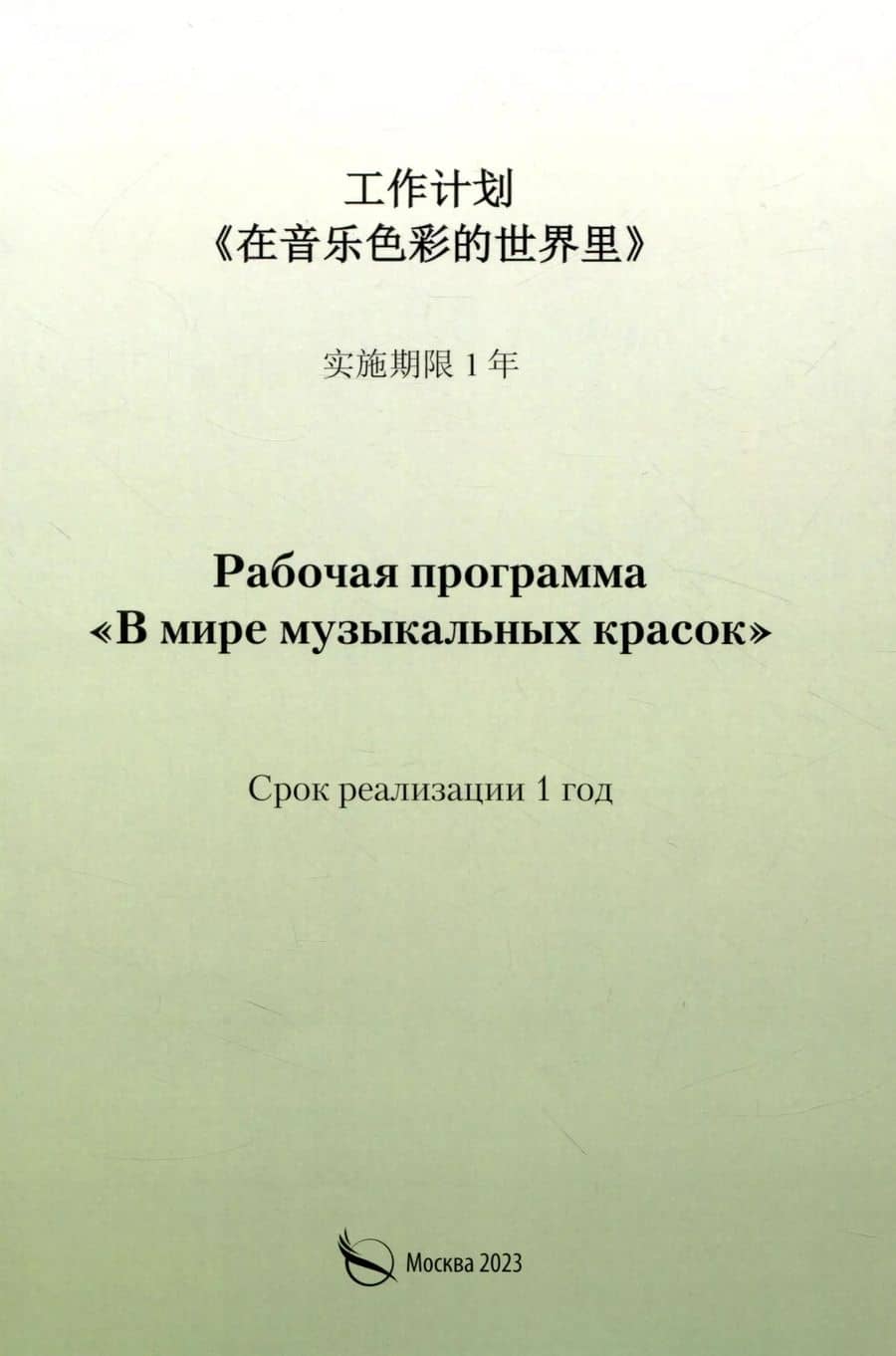 工作计划
《在音乐色彩的世界里》

实施期限 1 年

Рабочая программа
«В мире музыкальных красок»

Срок реализации 1 год

Москва 2023